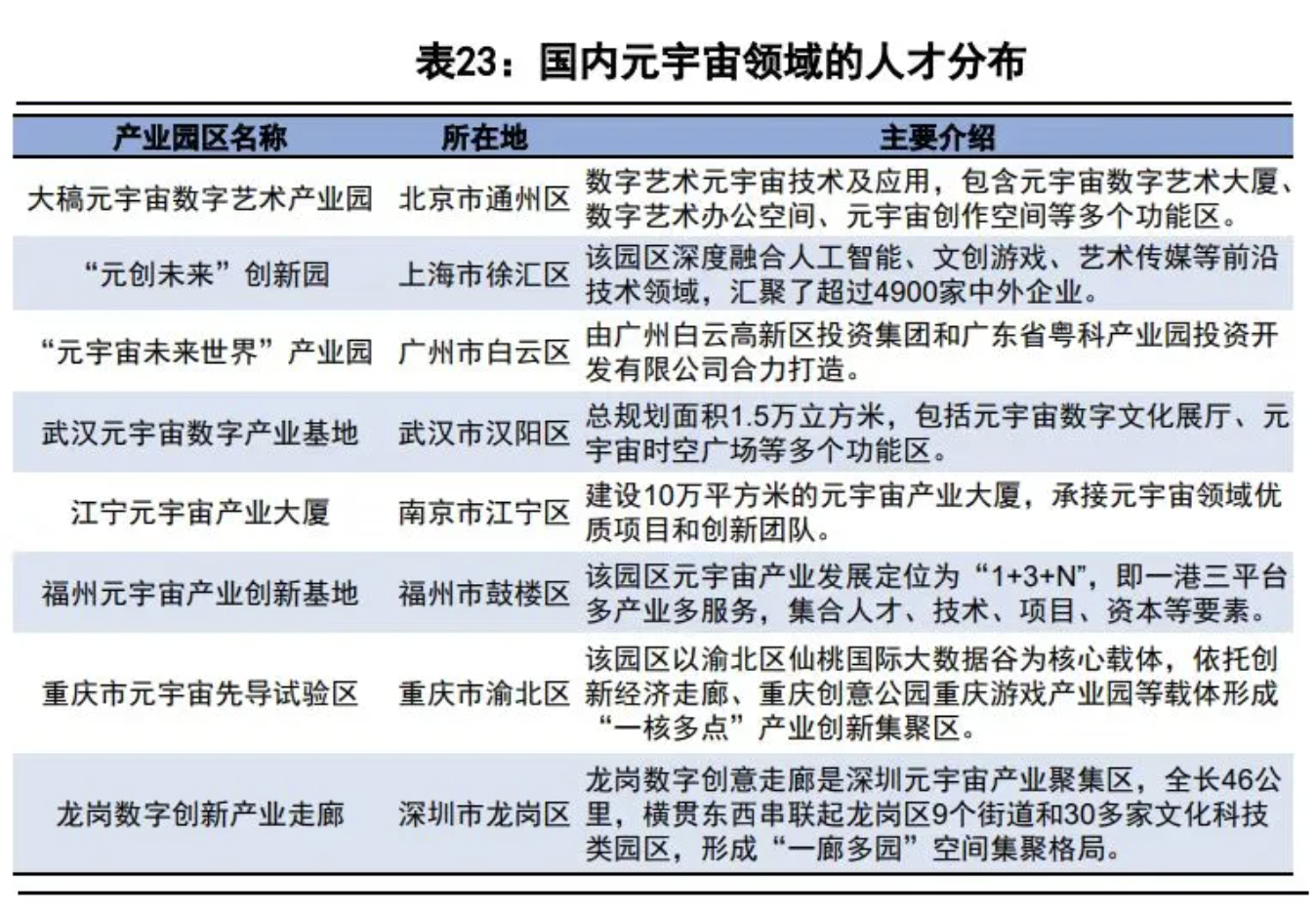 表23：国内元宇宙领域的人才分布

| 产业园区名称 | 所在地 | 主要介绍 |
|---|---|---|
| 大稿元宇宙数字艺术产业园 | 北京市通州区 | 数字艺术元宇宙技术及应用，包含元宇宙数字艺术大厦、数字艺术办公空间、元宇宙创作空间等多个功能区。 |
| “元创未来”创新园 | 上海市徐汇区 | 该园区深度融合人工智能、文创游戏、艺术传媒等前沿技术领域，汇聚了超过4900家中外企业。 |
| “元宇宙未来世界”产业园 | 广州市白云区 | 由广州白云高新区投资集团和广东省粤科产业园投资开发有限公司合力打造。 |
| 武汉元宇宙数字产业基地 | 武汉市汉阳区 | 总规划面积1.5万立方米，包括元宇宙数字文化展厅、元宇宙时空广场等多个功能区。 |
| 江宁元宇宙产业大厦 | 南京市江宁区 | 建设10万平方米的元宇宙产业大厦，承接元宇宙领域优质项目和创新团队。 |
| 福州元宇宙产业创新基地 | 福州市鼓楼区 | 该园区元宇宙产业发展定位为“1+3+N”，即一港三平台多产业多服务，集合人才、技术、项目、资本等要素。 |
| 重庆市元宇宙先导试验区 | 重庆市渝北区 | 该园区以渝北区仙桃国际大数据谷为核心载体，依托创新经济走廊、重庆创意公园重庆游戏产业园等载体形成“一核多点”产业创新集聚区。 |
| 龙岗数字创新产业走廊 | 深圳市龙岗区 | 龙岗数字创意走廊是深圳元宇宙产业聚集区，全长46公里，横贯东西串联起龙岗区9个街道和30多家文化科技类园区，形成“一廊多园”空间集聚格局。 |